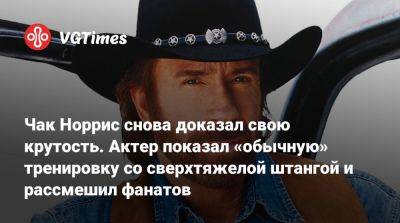 VGTimes

Чак Норрис снова доказал свою крутость. Актер показал «обычную» тренировку со сверхтяжелой штангой и рассмешил фанатов